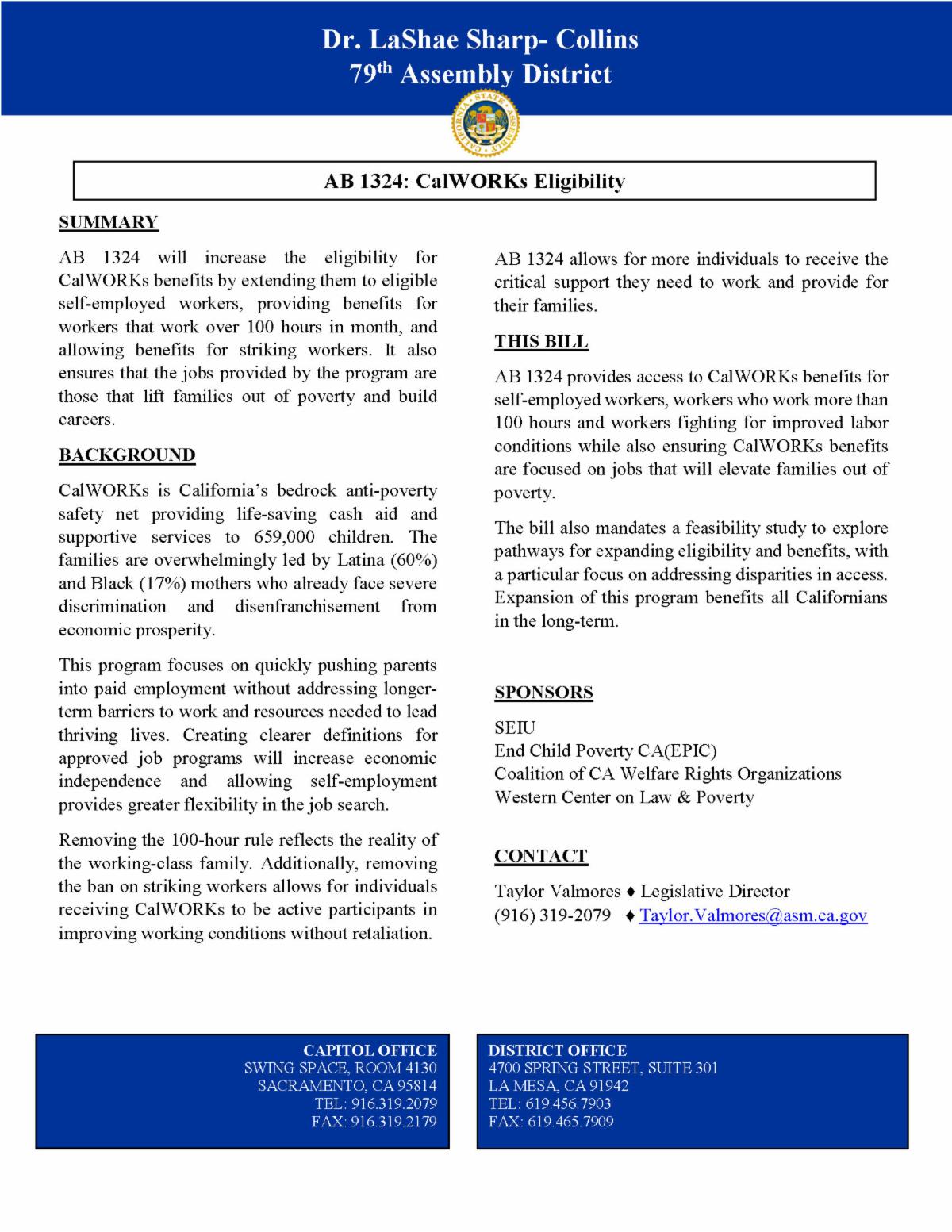 Dr. LaShae Sharp- Collins
79$^{th}$ Assembly District

CALIFORNIA STATE ASSEMBLY

AB 1324: CalWORKs Eligibility

SUMMARY

AB 1324 will increase the eligibility for CalWORKs benefits by extending them to eligible self-employed workers, providing benefits for workers that work over 100 hours in month, and allowing benefits for striking workers. It also ensures that the jobs provided by the program are those that lift families out of poverty and build careers.

BACKGROUND

CalWORKs is California's bedrock anti-poverty safety net providing life-saving cash aid and supportive services to 659,000 children. The families are overwhelmingly led by Latina (60%) and Black (17%) mothers who already face severe discrimination and disenfranchisement from economic prosperity.

This program focuses on quickly pushing parents into paid employment without addressing longer-term barriers to work and resources needed to lead thriving lives. Creating clearer definitions for approved job programs will increase economic independence and allowing self-employment provides greater flexibility in the job search.

Removing the 100-hour rule reflects the reality of the working-class family. Additionally, removing the ban on striking workers allows for individuals receiving CalWORKs to be active participants in improving working conditions without retaliation.

AB 1324 allows for more individuals to receive the critical support they need to work and provide for their families.

THIS BILL

AB 1324 provides access to CalWORKs benefits for self-employed workers, workers who work more than 100 hours and workers fighting for improved labor conditions while also ensuring CalWORKs benefits are focused on jobs that will elevate families out of poverty.

The bill also mandates a feasibility study to explore pathways for expanding eligibility and benefits, with a particular focus on addressing disparities in access. Expansion of this program benefits all Californians in the long-term.

SPONSORS

SEIU
End Child Poverty CA(EPIC)
Coalition of CA Welfare Rights Organizations
Western Center on Law & Poverty

CONTACT

Taylor Valmores ♦ Legislative Director
(916) 319-2079 ♦ Taylor.Valmores@asm.ca.gov

CAPITOL OFFICE
SWING SPACE, ROOM 4130
SACRAMENTO, CA 95814
TEL: 916.319.2079
FAX: 916.319.2179

DISTRICT OFFICE
4700 SPRING STREET, SUITE 301
LA MESA, CA 91942
TEL: 619.456.7903
FAX: 619.465.7909